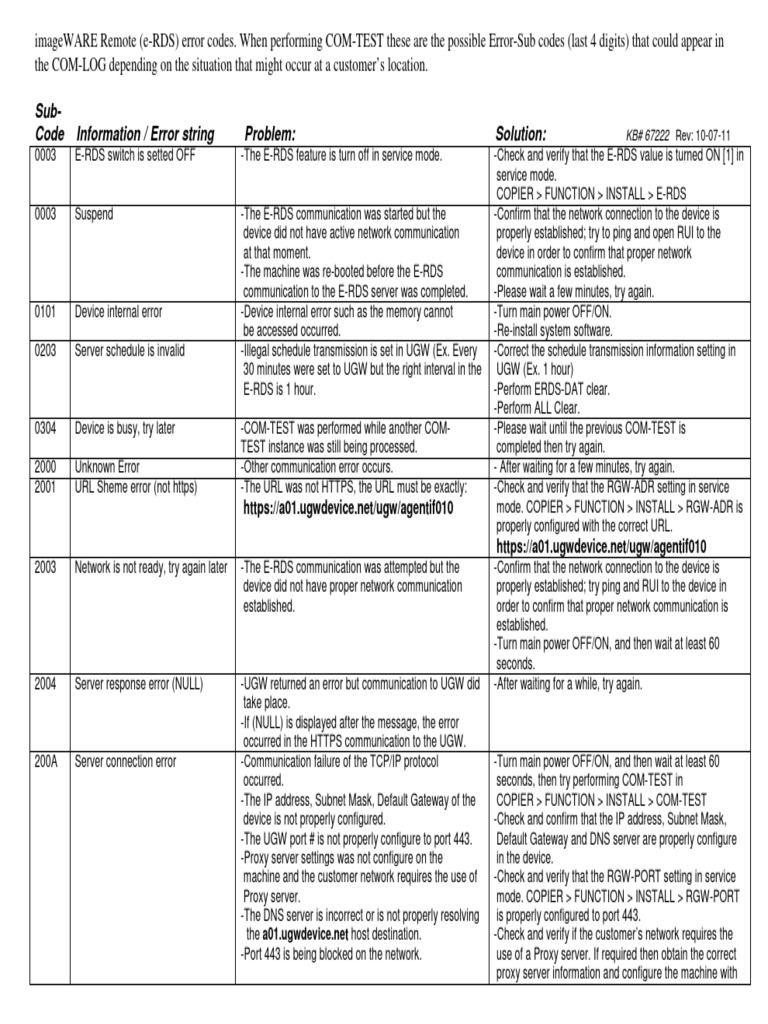 imageWARE Remote (e-RDS) error codes. When performing COM-TEST these are the possible Error-Sub codes (last 4 digits) that could appear in the COM-LOG depending on the situation that might occur at a customer's location.

| Sub-Code | Information / Error string | Problem: | Solution: KB# 67222 Rev: 10-07-11 |
|---|---|---|---|
| 0003 | E-RDS switch is setted OFF | -The E-RDS feature is turn off in service mode. | -Check and verify that the E-RDS value is turned ON [1] in service mode. COPIER > FUNCTION > INSTALL > E-RDS |
| 0003 | Suspend | -The E-RDS communication was started but the device did not have active network communication at that moment. -The machine was re-booted before the E-RDS communication to the E-RDS server was completed. | -Confirm that the network connection to the device is properly established; try to ping and open RUI to the device in order to confirm that proper network communication is established. -Please wait a few minutes, try again. |
| 0101 | Device internal error | -Device internal error such as the memory cannot be accessed occurred. | -Turn main power OFF/ON. -Re-install system software. |
| 0203 | Server schedule is invalid | -Illegal schedule transmission is set in UGW (Ex. Every 30 minutes were set to UGW but the right interval in the E-RDS is 1 hour. | -Correct the schedule transmission information setting in UGW (Ex. 1 hour) -Perform ERDS-DAT clear. -Perform ALL Clear. |
| 0304 | Device is busy, try later | -COM-TEST was performed while another COM-TEST instance was still being processed. | -Please wait until the previous COM-TEST is completed then try again. |
| 2000 | Unknown Error | -Other communication error occurs. | - After waiting for a few minutes, try again. |
| 2001 | URL Sheme error (not https) | -The URL was not HTTPS, the URL must be exactly: https://a01.ugwdevice.net/ugw/agentif010 | -Check and verify that the RGW-ADR setting in service mode. COPIER > FUNCTION > INSTALL > RGW-ADR is properly configured with the correct URL. https://a01.ugwdevice.net/ugw/agentif010 |
| 2003 | Network is not ready, try again later | -The E-RDS communication was attempted but the device did not have proper network communication established. | -Confirm that the network connection to the device is properly established; try ping and RUI to the device in order to confirm that proper network communication is established. -Turn main power OFF/ON, and then wait at least 60 seconds. |
| 2004 | Server response error (NULL) | -UGW returned an error but communication to UGW did take place. -If (NULL) is displayed after the message, the error occurred in the HTTPS communication to the UGW. | -After waiting for a while, try again. |
| 200A | Server connection error | -Communication failure of the TCP/IP protocol occurred. -The IP address, Subnet Mask, Default Gateway of the device is not properly configured. -The UGW port # is not properly configure to port 443. -Proxy server settings was not configure on the machine and the customer network requires the use of Proxy server. -The DNS server is incorrect or is not properly resolving the a01.ugwdevice.net host destination. -Port 443 is being blocked on the network. | -Turn main power OFF/ON, and then wait at least 60 seconds, then try performing COM-TEST in COPIER > FUNCTION > INSTALL > COM-TEST -Check and confirm that the IP address, Subnet Mask, Default Gateway and DNS server are properly configure in the device. -Check and verify that the RGW-PORT setting in service mode. COPIER > FUNCTION > INSTALL > RGW-PORT is properly configured to port 443. -Check and verify if the customer's network requires the use of a Proxy server. If required then obtain the correct proxy server information and configure the machine with |